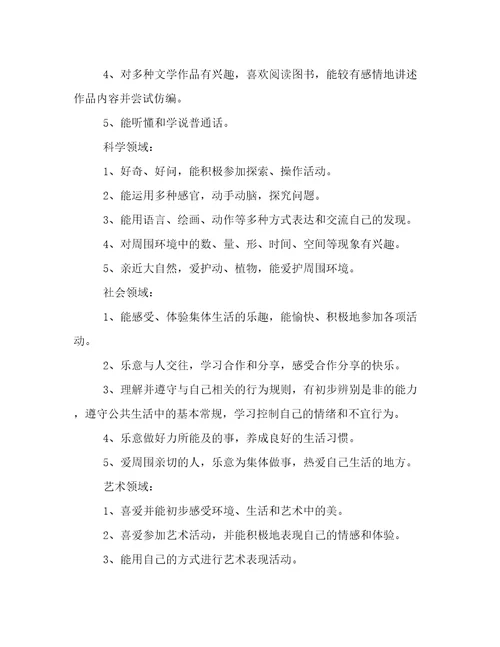 4、对多种文学作品有兴趣，喜欢阅读图书，能较有感情地讲述作品内容并尝试仿编。

5、能听懂和学说普通话。

科学领域：

1、好奇、好问，能积极参加探索、操作活动。

2、能运用多种感官，动手动脑，探究问题。

3、能用语言、绘画、动作等多种方式表达和交流自己的发现。

4、对周围环境中的数、量、形、时间、空间等现象有兴趣。

5、亲近大自然，爱护动、植物，能爱护周围环境。

社会领域：

1、能感受、体验集体生活的乐趣，能愉快、积极地参加各项活动。

2、乐意与人交往，学习合作和分享，感受合作分享的快乐。

3、理解并遵守与自己相关的行为规则，有初步辨别是非的能力，遵守公共生活中的基本常规，学习控制自己的情绪和不宜行为。

4、乐意做好力所能及的事，养成良好的生活习惯。

5、爱周围亲切的人，乐意为集体做事，热爱自己生活的地方。

艺术领域：

1、喜爱并能初步感受环境、生活和艺术中的美。

2、喜爱参加艺术活动，并能积极地表现自己的情感和体验。

3、能用自己的方式进行艺术表现活动。